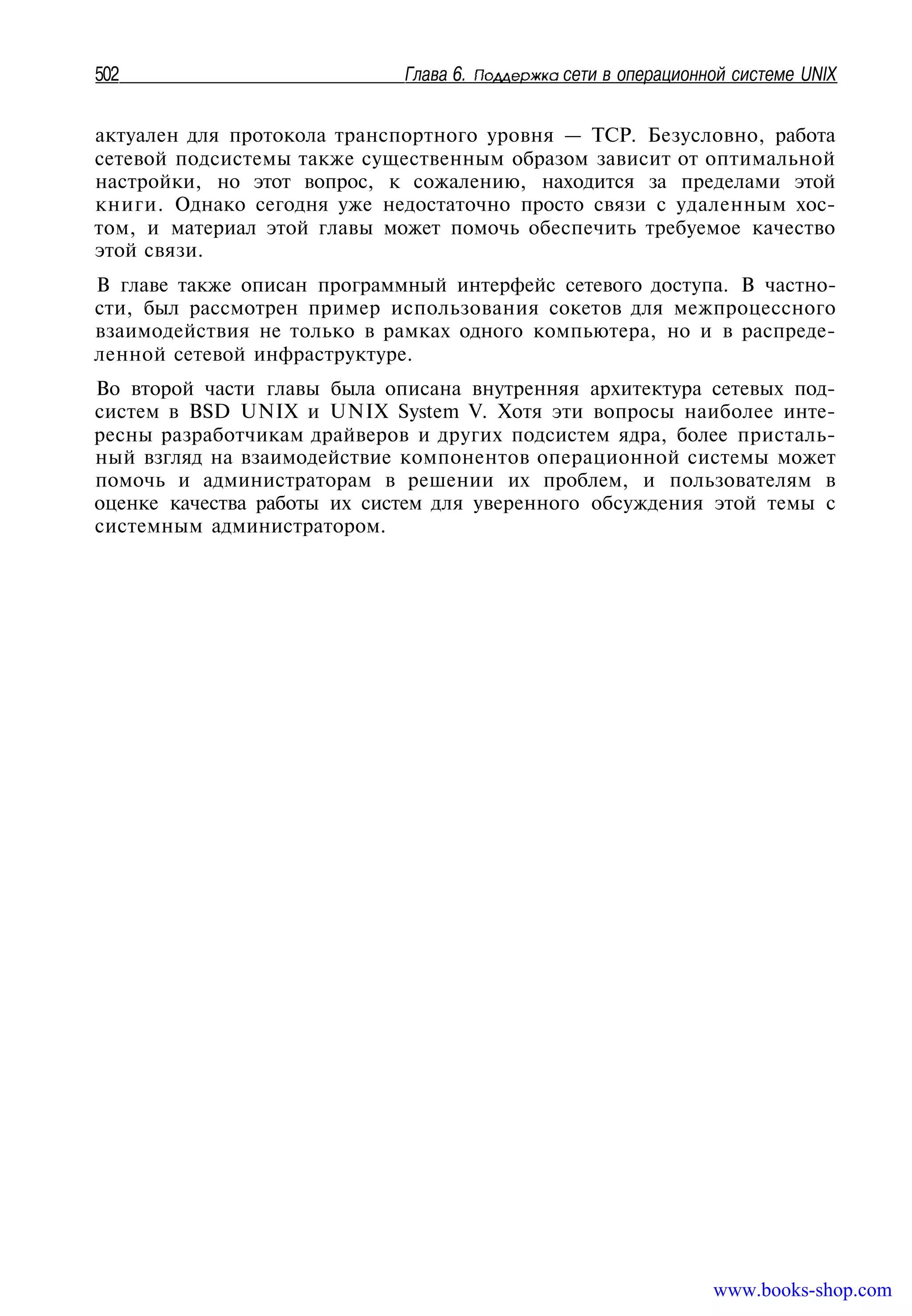 502 Глава 6. Поддержка сети в операционной системе UNIX

актуален для протокола транспортного уровня — TCP. Безусловно, работа сетевой подсистемы также существенным образом зависит от оптимальной настройки, но этот вопрос, к сожалению, находится за пределами этой книги. Однако сегодня уже недостаточно просто связи с удаленным хостом, и материал этой главы может помочь обеспечить требуемое качество этой связи.

В главе также описан программный интерфейс сетевого доступа. В частности, был рассмотрен пример использования сокетов для межпроцессного взаимодействия не только в рамках одного компьютера, но и в распределенной сетевой инфраструктуре.

Во второй части главы была описана внутренняя архитектура сетевых подсистем в BSD UNIX и UNIX System V. Хотя эти вопросы наиболее интересны разработчикам драйверов и других подсистем ядра, более пристальный взгляд на взаимодействие компонентов операционной системы может помочь и администраторам в решении их проблем, и пользователям в оценке качества работы их систем для уверенного обсуждения этой темы с системным администратором.

www.books-shop.com